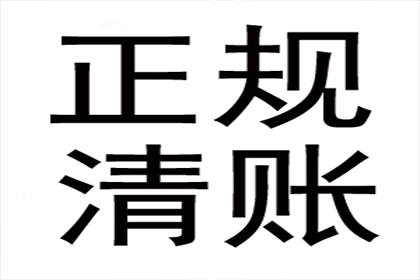 正规
清账